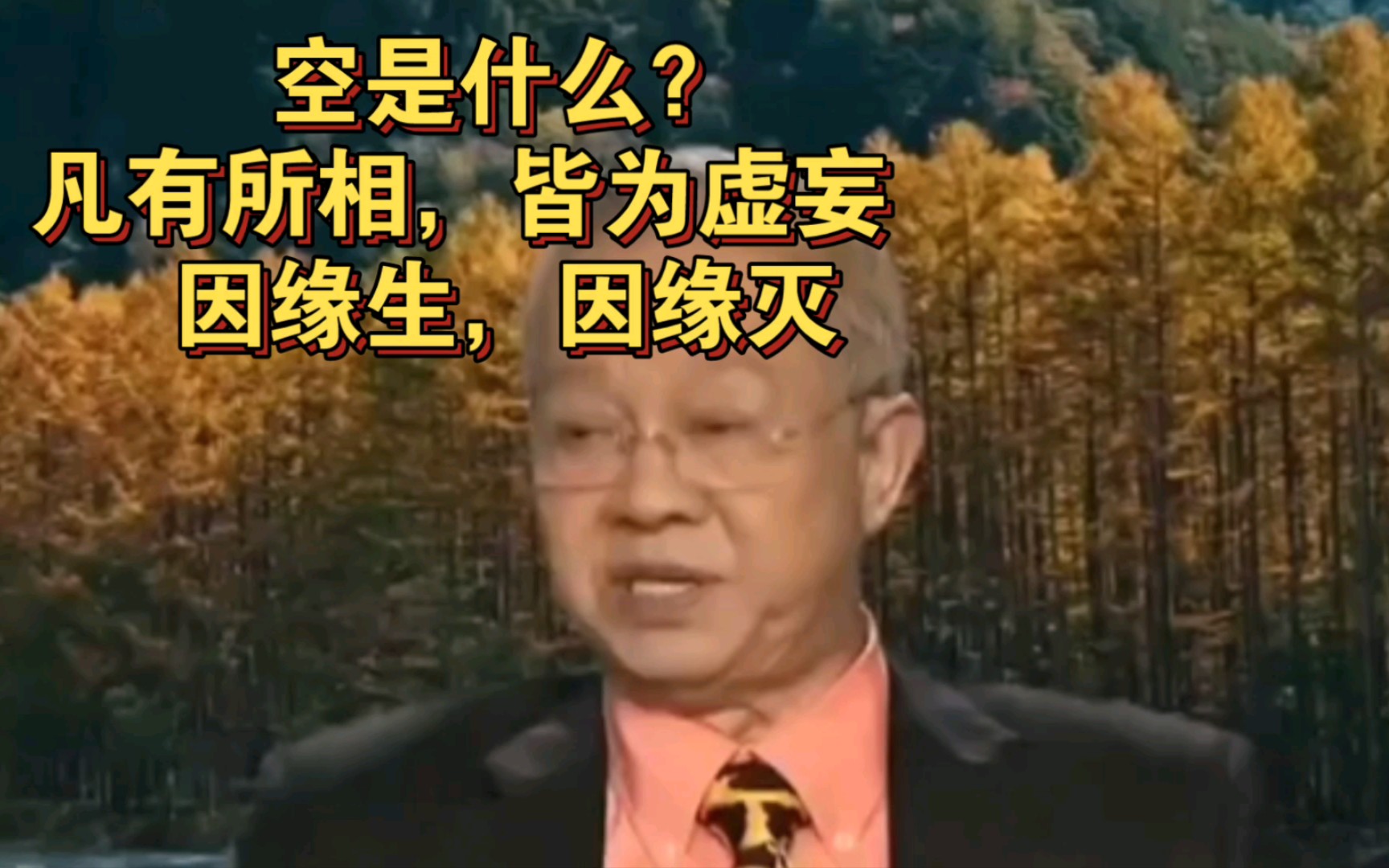 空是什么？
凡有所相，皆为虚妄
因缘生，因缘灭